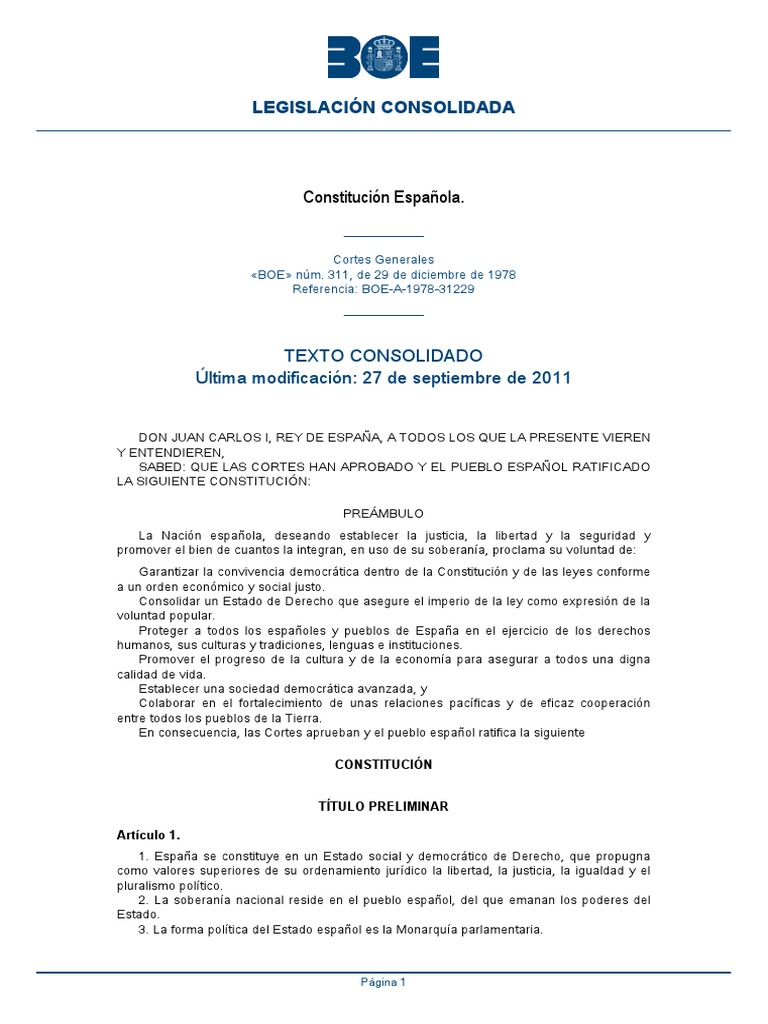 BOE

LEGISLACIÓN CONSOLIDADA

Constitución Española.

Cortes Generales
«BOE» núm. 311, de 29 de diciembre de 1978
Referencia: BOE-A-1978-31229

TEXTO CONSOLIDADO
Última modificación: 27 de septiembre de 2011

DON JUAN CARLOS I, REY DE ESPAÑA, A TODOS LOS QUE LA PRESENTE VIEREN Y ENTENDIEREN,
SABED: QUE LAS CORTES HAN APROBADO Y EL PUEBLO ESPAÑOL RATIFICADO LA SIGUIENTE CONSTITUCIÓN:

PREÁMBULO

La Nación española, deseando establecer la justicia, la libertad y la seguridad y promover el bien de cuantos la integran, en uso de su soberanía, proclama su voluntad de:

Garantizar la convivencia democrática dentro de la Constitución y de las leyes conforme a un orden económico y social justo.
Consolidar un Estado de Derecho que asegure el imperio de la ley como expresión de la voluntad popular.
Proteger a todos los españoles y pueblos de España en el ejercicio de los derechos humanos, sus culturas y tradiciones, lenguas e instituciones.
Promover el progreso de la cultura y de la economía para asegurar a todos una digna calidad de vida.
Establecer una sociedad democrática avanzada, y
Colaborar en el fortalecimiento de unas relaciones pacíficas y de eficaz cooperación entre todos los pueblos de la Tierra.
En consecuencia, las Cortes aprueban y el pueblo español ratifica la siguiente

CONSTITUCIÓN

TÍTULO PRELIMINAR

Artículo 1.

1. España se constituye en un Estado social y democrático de Derecho, que propugna como valores superiores de su ordenamiento jurídico la libertad, la justicia, la igualdad y el pluralismo político.
2. La soberanía nacional reside en el pueblo español, del que emanan los poderes del Estado.
3. La forma política del Estado español es la Monarquía parlamentaria.

Página 1